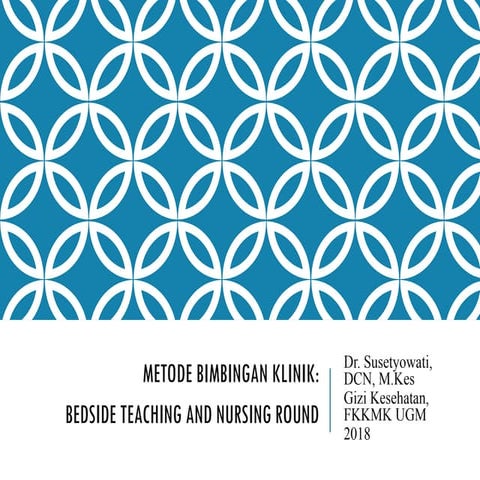 METODE BIMBINGAN KLINIK:

BEDSIDE TEACHING AND NURSING ROUND

Dr. Susetyowati, DCN, M.Kes
Gizi Kesehatan, FKKMK UGM
2018